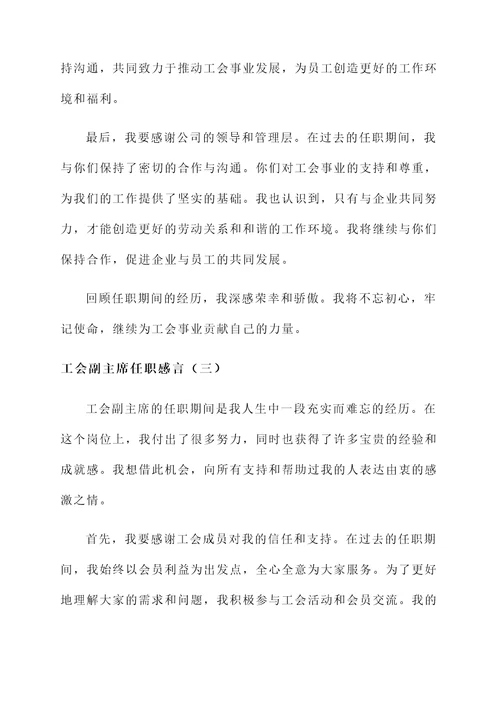 持沟通，共同致力于推动工会事业发展，为员工创造更好的工作环境和福利。

最后，我要感谢公司的领导和管理层。在过去的任职期间，我与你们保持了密切的合作与沟通。你们对工会事业的支持和尊重，为我们的工作提供了坚实的基础。我也认识到，只有与企业共同努力，才能创造更好的劳动关系和和谐的工作环境。我将继续与你们保持合作，促进企业与员工的共同发展。

回顾任职期间的经历，我深感荣幸和骄傲。我将不忘初心，牢记使命，继续为工会事业贡献自己的力量。

工会副主席任职感言（三）

工会副主席的任职期间是我人生中一段充实而难忘的经历。在这个岗位上，我付出了很多努力，同时也获得了许多宝贵的经验和成就感。我想借此机会，向所有支持和帮助过我的人表达由衷的感激之情。

首先，我要感谢工会成员对我的信任和支持。在过去的任职期间，我始终以会员利益为出发点，全心全意为大家服务。为了更好地理解大家的需求和问题，我积极参与工会活动和会员交流。我的